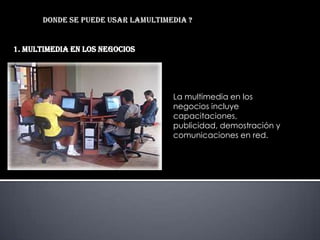 DONDE SE PUEDE USAR LAMULTIMEDIA ?

1. MULTIMEDIA EN LOS NEGOCIOS

La multimedia en los negocios incluye capacitaciones, publicidad, demostración y comunicaciones en red.